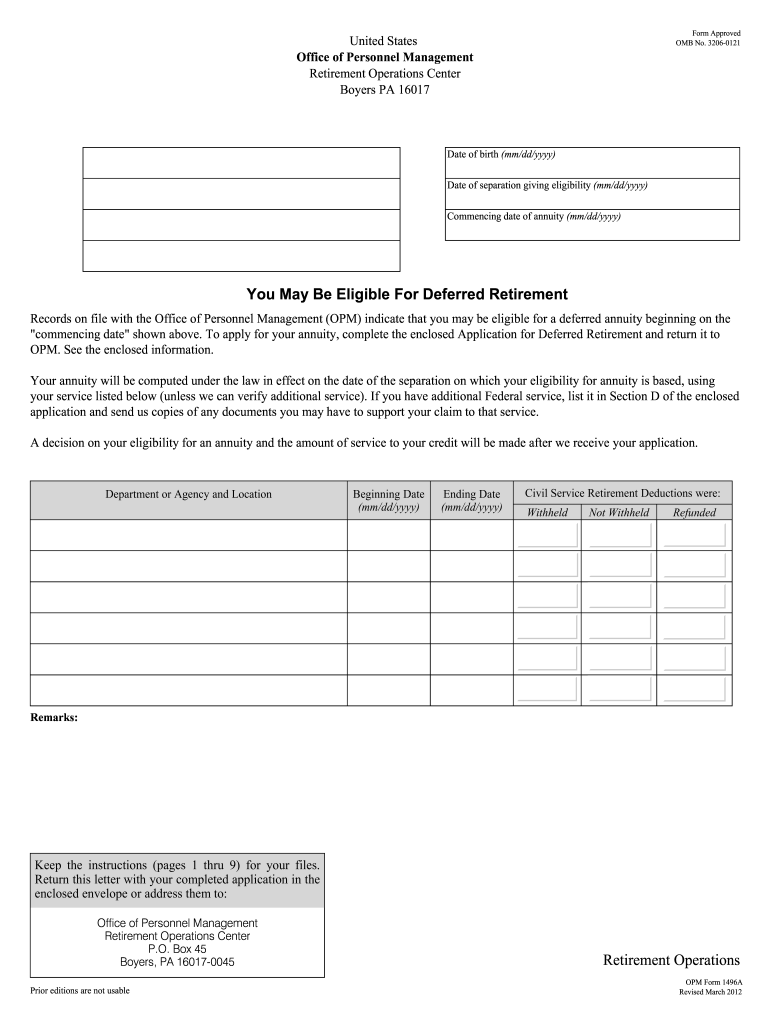 Form Approved
OMB No. 3206-0121

United States
Office of Personnel Management
Retirement Operations Center
Boyers PA 16017

Date of birth (mm/dd/yyyy)

Date of separation giving eligibility (mm/dd/yyyy)

Commencing date of annuity (mm/dd/yyyy)

You May Be Eligible For Deferred Retirement

Records on file with the Office of Personnel Management (OPM) indicate that you may be eligible for a deferred annuity beginning on the "commencing date" shown above. To apply for your annuity, complete the enclosed Application for Deferred Retirement and return it to OPM. See the enclosed information.

Your annuity will be computed under the law in effect on the date of the separation on which your eligibility for annuity is based, using your service listed below (unless we can verify additional service). If you have additional Federal service, list it in Section D of the enclosed application and send us copies of any documents you may have to support your claim to that service.

A decision on your eligibility for an annuity and the amount of service to your credit will be made after we receive your application.

| Department or Agency and Location | Beginning Date (mm/dd/yyyy) | Ending Date (mm/dd/yyyy) | Civil Service Retirement Deductions were: Withheld | Not Withheld | Refunded |
|---|---|---|---|---|---|
| | | | | | |
| | | | | | |
| | | | | | |
| | | | | | |
| | | | | | |
| | | | | | |

Remarks:

Keep the instructions (pages 1 thru 9) for your files. Return this letter with your completed application in the enclosed envelope or address them to:

Office of Personnel Management
Retirement Operations Center
P.O. Box 45
Boyers, PA 16017-0045

Retirement Operations

Prior editions are not usable

OPM Form 1496A
Revised March 2012